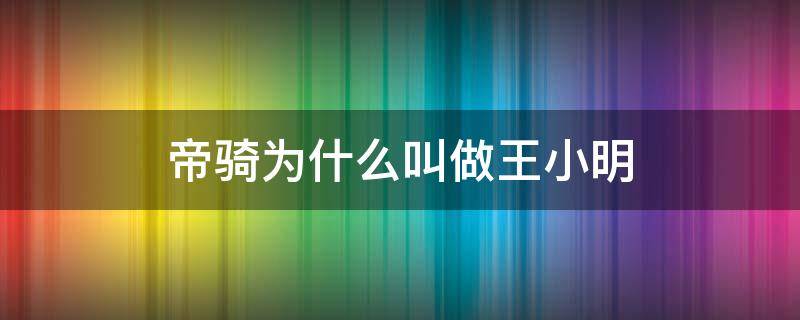 帝骑为什么叫做王小明